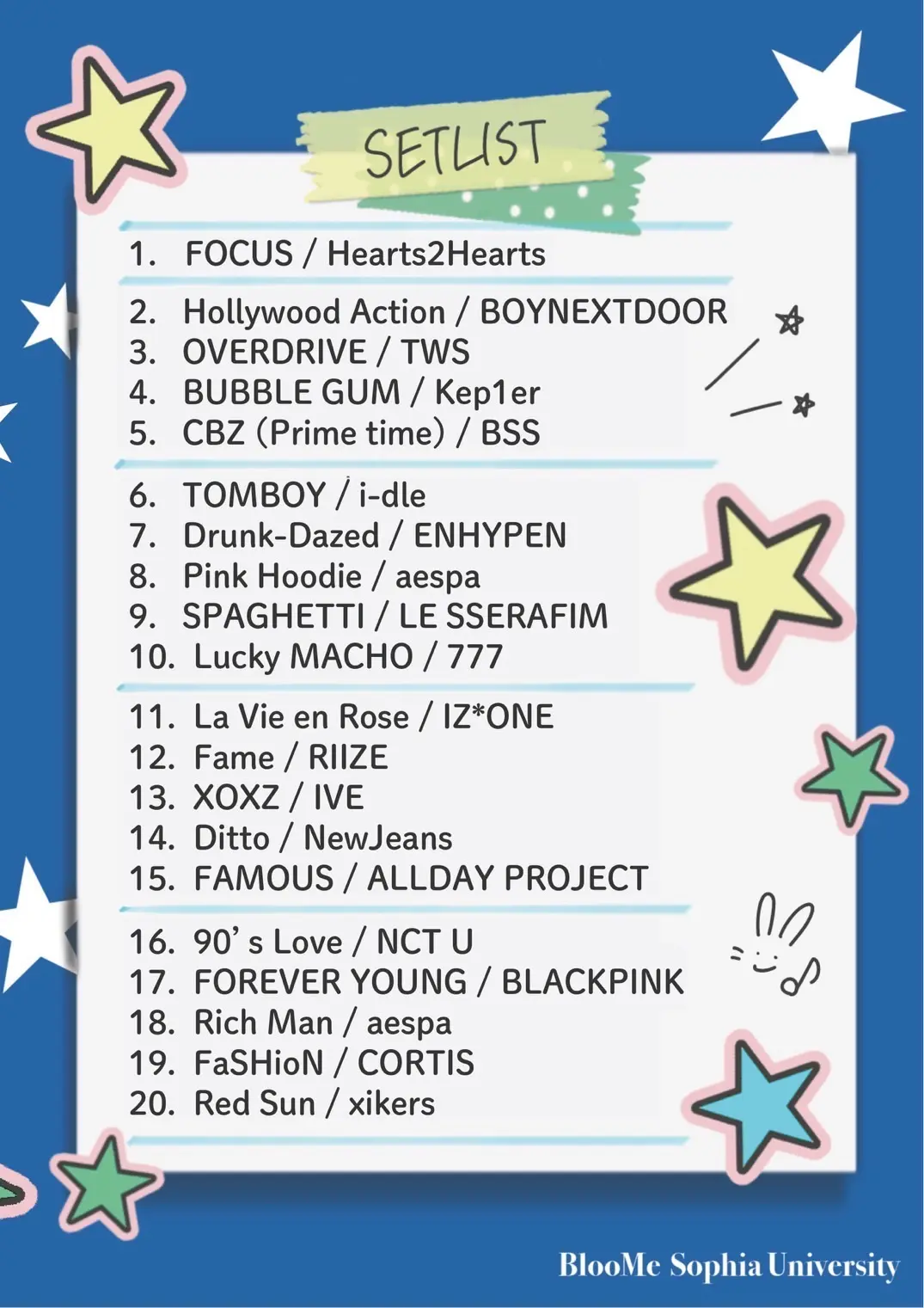 SETLIST

1. FOCUS / Hearts2Hearts

2. Hollywood Action / BOYNEXTDOOR
3. OVERDRIVE / TWS
4. BUBBLE GUM / Kep1er
5. CBZ (Prime time) / BSS

6. TOMBOY / i-dle
7. Drunk-Dazed / ENHYPEN
8. Pink Hoodie / aespa
9. SPAGHETTI / LE SSERAFIM
10. Lucky MACHO / 777

11. La Vie en Rose / IZ*ONE
12. Fame / RIIZE
13. XOXZ / IVE
14. Ditto / NewJeans
15. FAMOUS / ALLDAY PROJECT

16. 90's Love / NCT U
17. FOREVER YOUNG / BLACKPINK
18. Rich Man / aespa
19. FaSHioN / CORTIS
20. Red Sun / xikers

BlooMe Sophia University